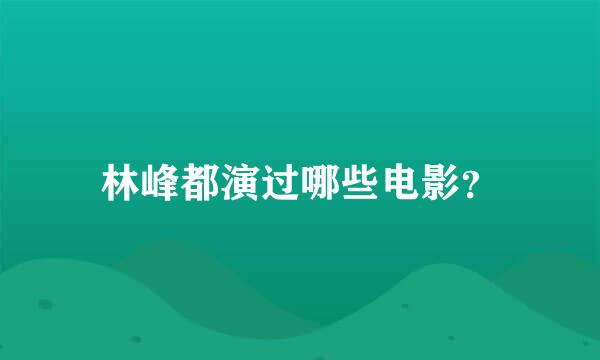 林峰都演过哪些电影?